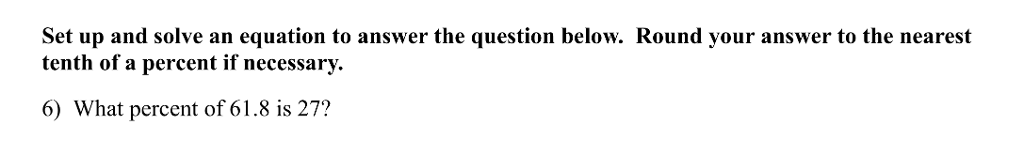 Set up and solve an equation to answer the question below. Round your answer to the nearest tenth of a percent if necessary.

6) What percent of 61.8 is 27?